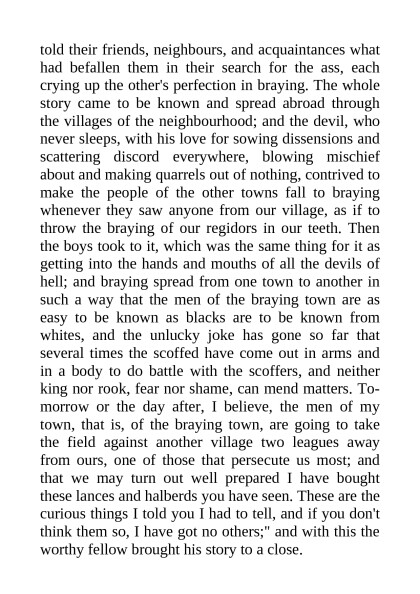 told their friends, neighbours, and acquaintances what had befallen them in their search for the ass, each crying up the other's perfection in braying. The whole story came to be known and spread abroad through the villages of the neighbourhood; and the devil, who never sleeps, with his love for sowing dissensions and scattering discord everywhere, blowing mischief about and making quarrels out of nothing, contrived to make the people of the other towns fall to braying whenever they saw anyone from our village, as if to throw the braying of our regidors in our teeth. Then the boys took to it, which was the same thing for it as getting into the hands and mouths of all the devils of hell; and braying spread from one town to another in such a way that the men of the braying town are as easy to be known as blacks are to be known from whites, and the unlucky joke has gone so far that several times the scoffed have come out in arms and in a body to do battle with the scoffers, and neither king nor rook, fear nor shame, can mend matters. To-morrow or the day after, I believe, the men of my town, that is, of the braying town, are going to take the field against another village two leagues away from ours, one of those that persecute us most; and that we may turn out well prepared I have bought these lances and halberds you have seen. These are the curious things I told you I had to tell, and if you don't think them so, I have got no others;" and with this the worthy fellow brought his story to a close.